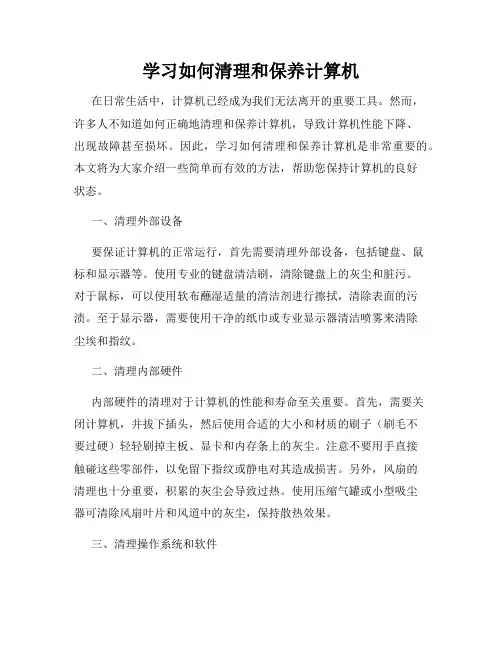 学习如何清理和保养计算机

在日常生活中，计算机已经成为我们无法离开的重要工具。然而，许多人不知道如何正确地清理和保养计算机，导致计算机性能下降、出现故障甚至损坏。因此，学习如何清理和保养计算机是非常重要的。本文将为大家介绍一些简单而有效的方法，帮助您保持计算机的良好状态。

一、清理外部设备

要保证计算机的正常运行，首先需要清理外部设备，包括键盘、鼠标和显示器等。使用专业的键盘清洁刷，清除键盘上的灰尘和脏污。对于鼠标，可以使用软布蘸湿适量的清洁剂进行擦拭，清除表面的污渍。至于显示器，需要使用干净的纸巾或专业显示器清洁喷雾来清除尘埃和指纹。

二、清理内部硬件

内部硬件的清理对于计算机的性能和寿命至关重要。首先，需要关闭计算机，并拔下插头，然后使用合适的大小和材质的刷子（刷毛不要过硬）轻轻刷掉主板、显卡和内存条上的灰尘。注意不要用手直接触碰这些零部件，以免留下指纹或静电对其造成损害。另外，风扇的清理也十分重要，积累的灰尘会导致过热。使用压缩气罐或小型吸尘器可清除风扇叶片和风道中的灰尘，保持散热效果。

三、清理操作系统和软件